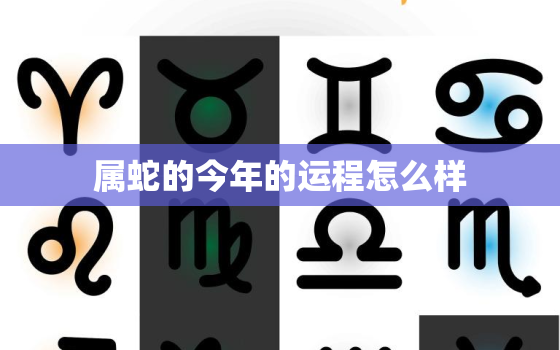 属蛇的今年的运程怎么样